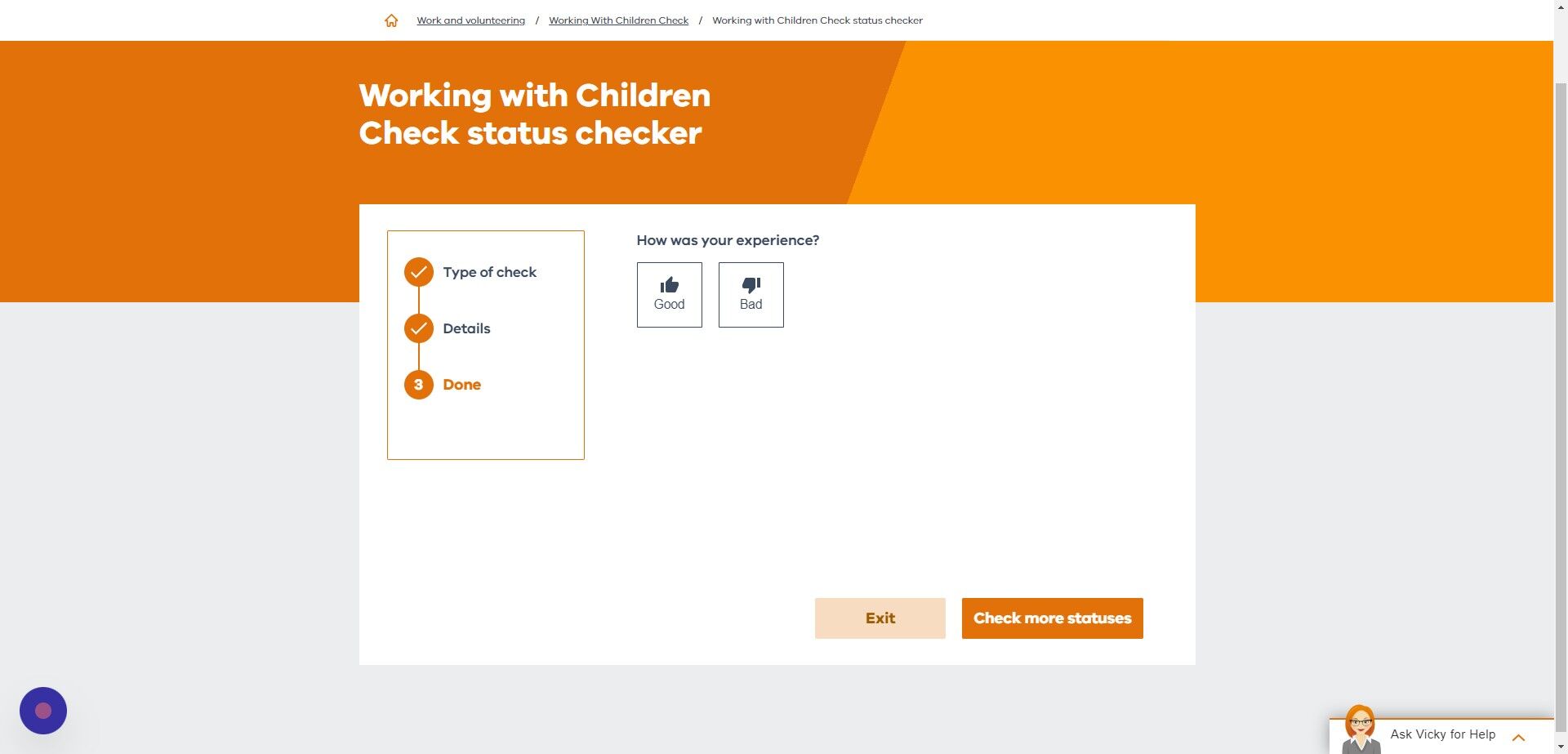 Work and volunteering / Working With Children Check / Working with Children Check status checker

Working with Children Check status checker

Type of check

Details

3 Done

How was your experience?

Good

Bad

Exit

Check more statuses

Ask Vicky for Help